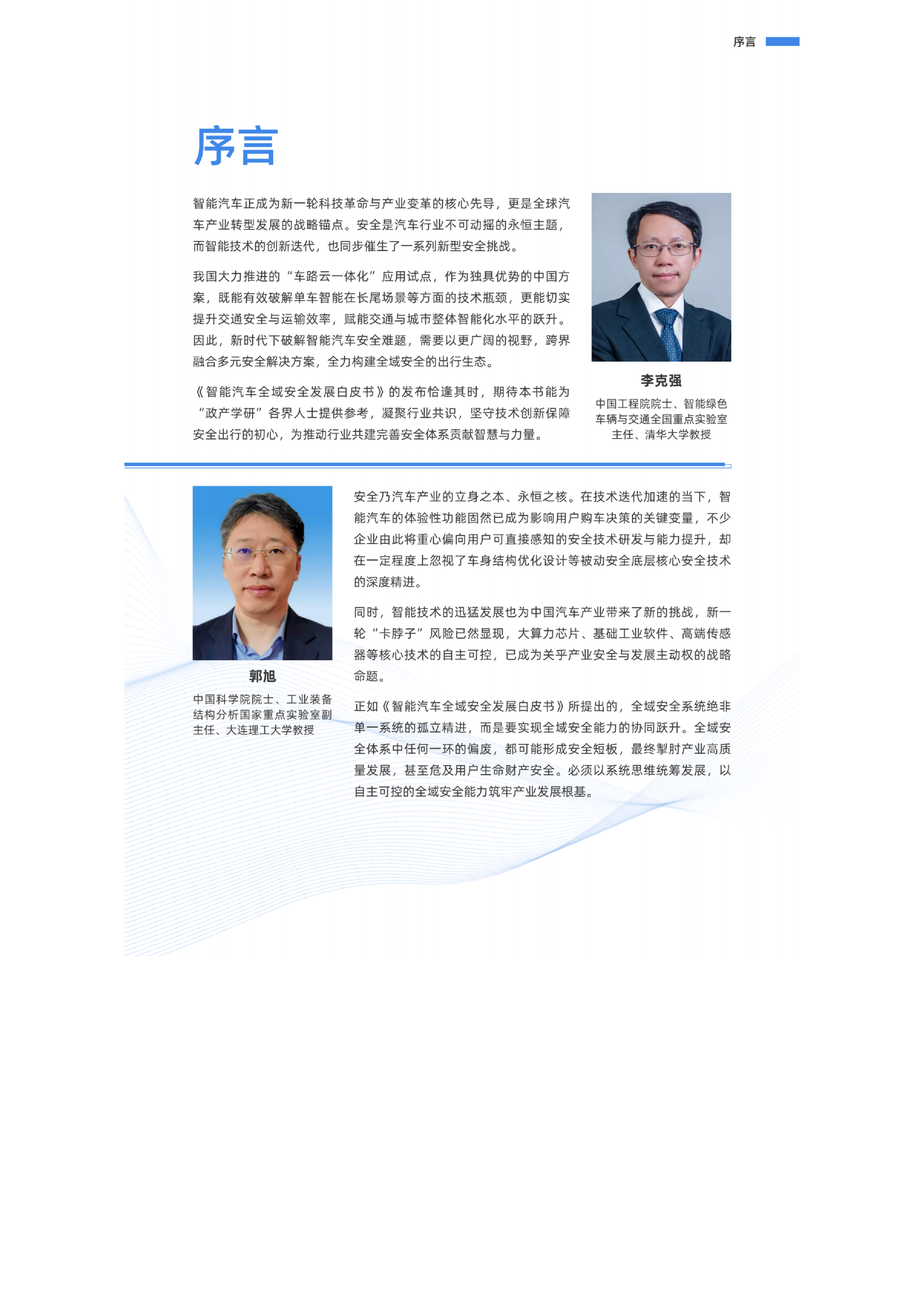 序言

序言

智能汽车正成为新一轮科技革命与产业变革的核心先导，更是全球汽车产业转型发展的战略锚点。安全是汽车行业不可动摇的永恒主题，而智能技术的创新迭代，也同步催生了一系列新型安全挑战。

我国大力推进的“车路云一体化”应用试点，作为独具优势的中国方案，既能有效破解单车智能在长尾场景等方面的技术瓶颈，更能切实提升交通安全与运输效率，赋能交通与城市整体智能化水平的跃升。因此，新时代下破解智能汽车安全难题，需要以更广阔的视野，跨界融合多元安全解决方案，全力构建全域安全的出行生态。

《智能汽车全域安全发展白皮书》的发布恰逢其时，期待本书能为“政产学研”各界人士提供参考，凝聚行业共识，坚守技术创新保障安全出行的初心，为推动行业共建完善安全体系贡献智慧与力量。

李克强

中国工程院院士、智能绿色车辆与交通全国重点实验室主任、清华大学教授

郭旭

中国科学院院士、工业装备结构分析国家重点实验室副主任、大连理工大学教授

安全乃汽车产业的立身之本、永恒之核。在技术迭代加速的当下，智能汽车的体验性功能固然已成为影响用户购车决策的关键变量，不少企业由此将重心偏向用户可直接感知的安全技术研发与能力提升，却在一定程度上忽视了车身结构优化设计等被动安全底层核心安全技术的深度精进。

同时，智能技术的迅猛发展也为中国汽车产业带来了新的挑战，新一轮“卡脖子”风险已然显现，大算力芯片、基础工业软件、高端传感器等核心技术的自主可控，已成为关乎产业安全与发展主动权的战略命题。

正如《智能汽车全域安全发展白皮书》所提出的，全域安全系统绝非单一系统的孤立精进，而是要实现全域安全能力的协同跃升。全域安全体系中任何一环的偏废，都可能形成安全短板，最终掣肘产业高质量发展，甚至危及用户生命财产安全。必须以系统思维统筹发展，以自主可控的全域安全能力筑牢产业发展根基。